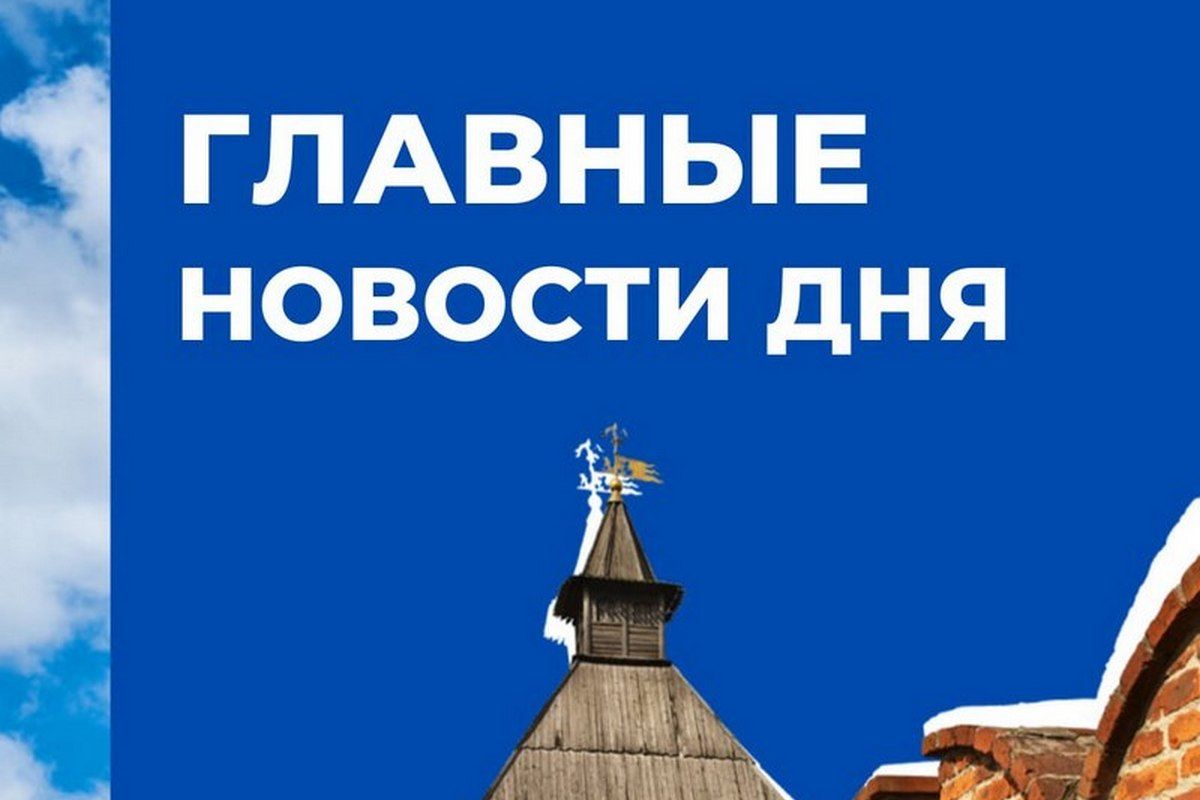 ГЛАВНЫЕ
НОВОСТИ ДНЯ